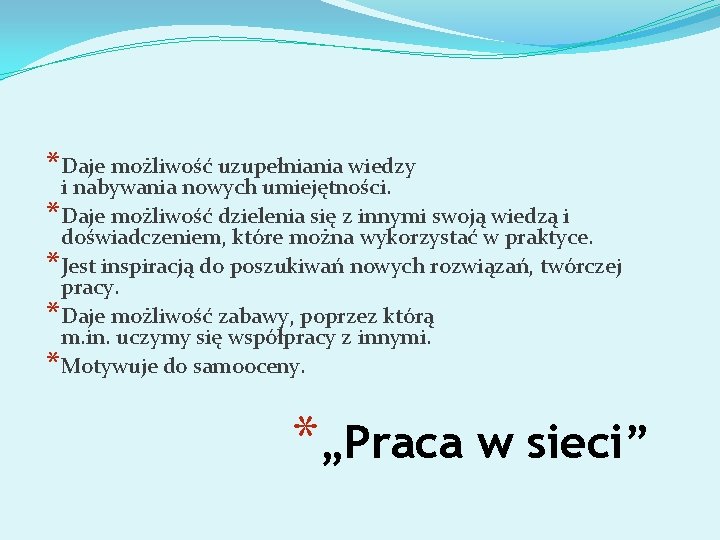 *Daje możliwość uzupełniania wiedzy i nabywania nowych umiejętności.

*Daje możliwość dzielenia się z innymi swoją wiedzą i doświadczeniem, które można wykorzystać w praktyce.

*Jest inspiracją do poszukiwań nowych rozwiązań, twórczej pracy.

*Daje możliwość zabawy, poprzez którą m.in. uczymy się współpracy z innymi.

*Motywuje do samooceny.

*„Praca w sieci”